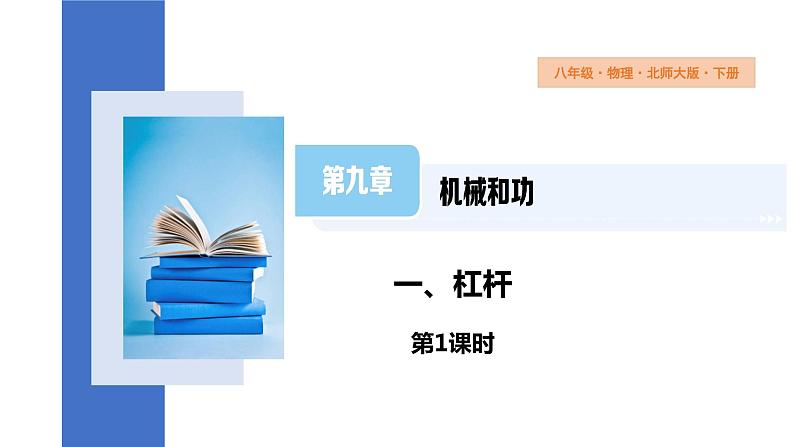 八年级 · 物理 · 北师大版 · 下册

第九章

机械和功

一、杠杆

第1课时